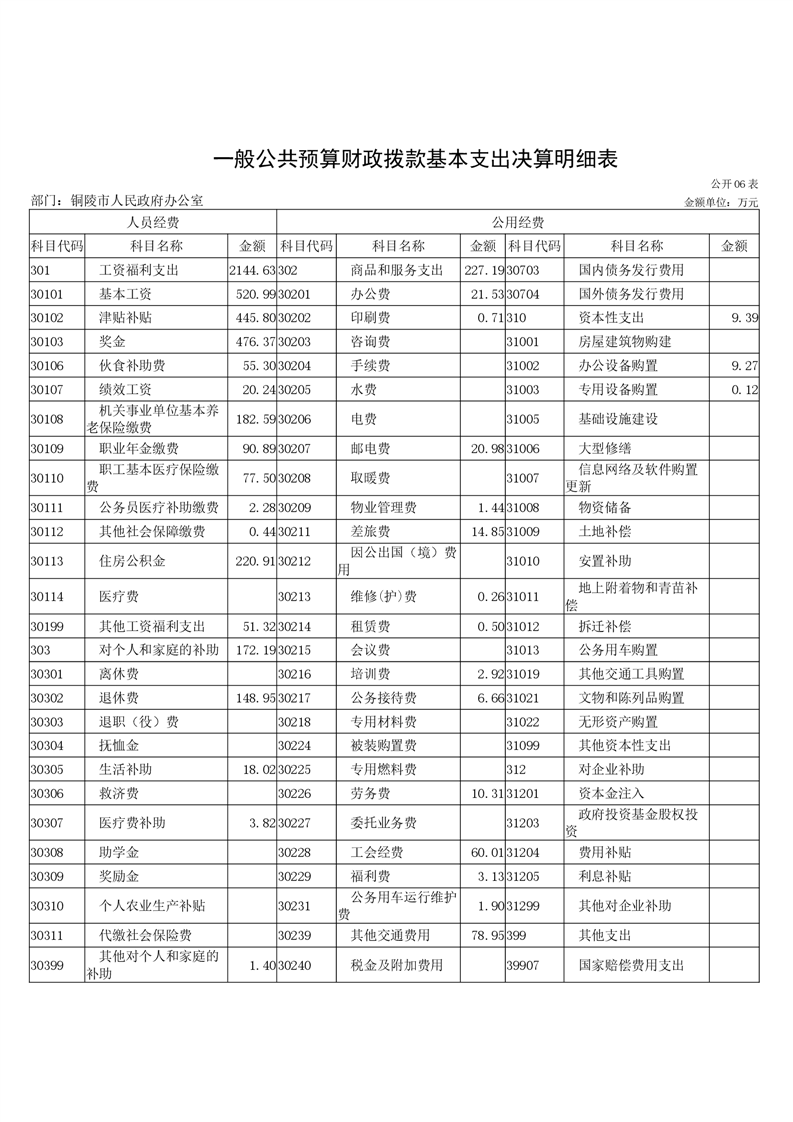 一般公共预算财政拨款基本支出决算明细表

公开06表

部门：铜陵市人民政府办公室

金额单位：万元

| 人员经费 | | | 公用经费 | | | | | |
|---|---|---|---|---|---|---|---|---|
| 科目代码 | 科目名称 | 金额 | 科目代码 | 科目名称 | 金额 | 科目代码 | 科目名称 | 金额 |
| 301 | 工资福利支出 | 2144.63 | 302 | 商品和服务支出 | 227.19 | 30703 | 国内债务发行费用 | |
| 30101 | 基本工资 | 520.99 | 30201 | 办公费 | 21.53 | 30704 | 国外债务发行费用 | |
| 30102 | 津贴补贴 | 445.80 | 30202 | 印刷费 | 0.71 | 310 | 资本性支出 | 9.39 |
| 30103 | 奖金 | 476.37 | 30203 | 咨询费 | | 31001 | 房屋建筑物购建 | |
| 30106 | 伙食补助费 | 55.30 | 30204 | 手续费 | | 31002 | 办公设备购置 | 9.27 |
| 30107 | 绩效工资 | 20.24 | 30205 | 水费 | | 31003 | 专用设备购置 | 0.12 |
| 30108 | 机关事业单位基本养老保险缴费 | 182.59 | 30206 | 电费 | | 31005 | 基础设施建设 | |
| 30109 | 职业年金缴费 | 90.89 | 30207 | 邮电费 | 20.98 | 31006 | 大型修缮 | |
| 30110 | 职工基本医疗保险缴费 | 77.50 | 30208 | 取暖费 | | 31007 | 信息网络及软件购置更新 | |
| 30111 | 公务员医疗补助缴费 | 2.28 | 30209 | 物业管理费 | 1.44 | 31008 | 物资储备 | |
| 30112 | 其他社会保障缴费 | 0.44 | 30211 | 差旅费 | 14.85 | 31009 | 土地补偿 | |
| 30113 | 住房公积金 | 220.91 | 30212 | 因公出国（境）费用 | | 31010 | 安置补助 | |
| 30114 | 医疗费 | | 30213 | 维修(护)费 | 0.26 | 31011 | 地上附着物和青苗补偿 | |
| 30199 | 其他工资福利支出 | 51.32 | 30214 | 租赁费 | 0.50 | 31012 | 拆迁补偿 | |
| 303 | 对个人和家庭的补助 | 172.19 | 30215 | 会议费 | | 31013 | 公务用车购置 | |
| 30301 | 离休费 | | 30216 | 培训费 | 2.92 | 31019 | 其他交通工具购置 | |
| 30302 | 退休费 | 148.95 | 30217 | 公务接待费 | 6.66 | 31021 | 文物和陈列品购置 | |
| 30303 | 退职（役）费 | | 30218 | 专用材料费 | | 31022 | 无形资产购置 | |
| 30304 | 抚恤金 | | 30224 | 被装购置费 | | 31099 | 其他资本性支出 | |
| 30305 | 生活补助 | 18.02 | 30225 | 专用燃料费 | | 312 | 对企业补助 | |
| 30306 | 救济费 | | 30226 | 劳务费 | 10.31 | 31201 | 资本金注入 | |
| 30307 | 医疗费补助 | 3.82 | 30227 | 委托业务费 | | 31203 | 政府投资基金股权投资 | |
| 30308 | 助学金 | | 30228 | 工会经费 | 60.01 | 31204 | 费用补贴 | |
| 30309 | 奖励金 | | 30229 | 福利费 | 3.13 | 31205 | 利息补贴 | |
| 30310 | 个人农业生产补贴 | | 30231 | 公务用车运行维护费 | 1.90 | 31299 | 其他对企业补助 | |
| 30311 | 代缴社会保险费 | | 30239 | 其他交通费用 | 78.95 | 399 | 其他支出 | |
| 30399 | 其他对个人和家庭的补助 | 1.40 | 30240 | 税金及附加费用 | | 39907 | 国家赔偿费用支出 | |